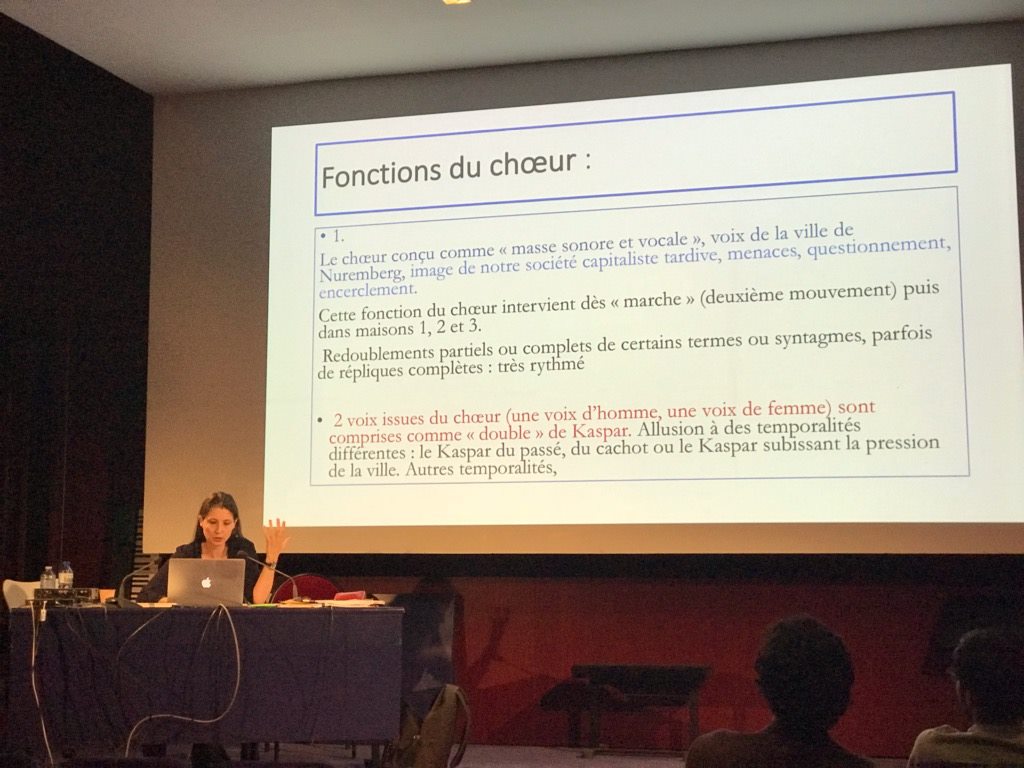 Fonctions du chœur :

• 1.
Le chœur conçu comme « masse sonore et vocale », voix de la ville de Nuremberg, image de notre société capitaliste tardive, menaces, questionnement, encerclement.

Cette fonction du chœur intervient dès « marche » (deuxième mouvement) puis dans maisons 1, 2 et 3.

Redoublements partiels ou complets de certains termes ou syntagmes, parfois de répliques complètes : très rythmé

• 2 voix issues du chœur (une voix d'homme, une voix de femme) sont comprises comme « double » de Kaspar. Allusion à des temporalités différentes : le Kaspar du passé, du cachot ou le Kaspar subissant la pression de la ville. Autres temporalités,